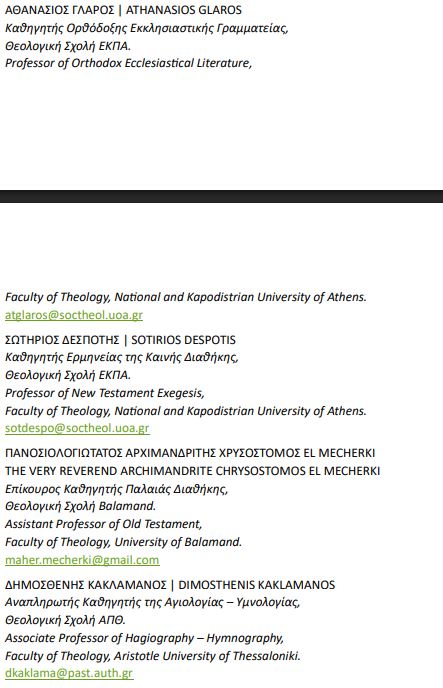 ΑΘΑΝΑΣΙΟΣ ΓΛΑΡΟΣ | ATHANASIOS GLAROS
Καθηγητής Ορθόδοξης Εκκλησιαστικής Γραμματείας,
Θεολογική Σχολή ΕΚΠΑ.
Professor of Orthodox Ecclesiastical Literature,

Faculty of Theology, National and Kapodistrian University of Athens.
atglaros@soctheol.uoa.gr

ΣΩΤΗΡΙΟΣ ΔΕΣΠΟΤΗΣ | SOTIRIOS DESPOTIS
Καθηγητής Ερμηνείας της Καινής Διαθήκης,
Θεολογική Σχολή ΕΚΠΑ.
Professor of New Testament Exegesis,
Faculty of Theology, National and Kapodistrian University of Athens.
sotdespo@soctheol.uoa.gr

ΠΑΝΟΣΙΟΛΟΓΙΩΤΑΤΟΣ ΑΡΧΙΜΑΝΔΡΙΤΗΣ ΧΡΥΣΟΣΤΟΜΟΣ EL MECHERKI
THE VERY REVEREND ARCHIMANDRITE CHRYSOSTOMOS EL MECHERKI
Επίκουρος Καθηγητής Παλαιάς Διαθήκης,
Θεολογική Σχολή Balamand.
Assistant Professor of Old Testament,
Faculty of Theology, University of Balamand.
maher.mecherki@gmail.com

ΔΗΜΟΣΘΕΝΗΣ ΚΑΚΛΑΜΑΝΟΣ | DIMOSTHENIS KAKLAMANOS
Αναπληρωτής Καθηγητής της Αγιολογίας – Υμνολογίας,
Θεολογική Σχολή ΑΠΘ.
Associate Professor of Hagiography – Hymnography,
Faculty of Theology, Aristotle University of Thessaloniki.
dkaklama@past.auth.gr